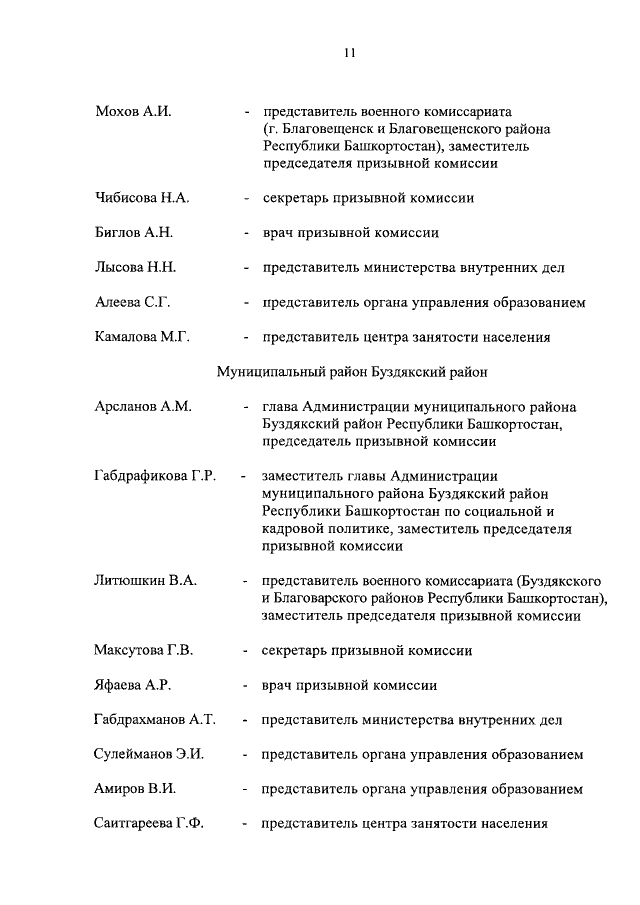 11

Мохов А.И. - представитель военного комиссариата (г. Благовещенск и Благовещенского района Республики Башкортостан), заместитель председателя призывной комиссии

Чибисова Н.А. - секретарь призывной комиссии

Биглов А.Н. - врач призывной комиссии

Лысова Н.Н. - представитель министерства внутренних дел

Алеева С.Г. - представитель органа управления образованием

Камалова М.Г. - представитель центра занятости населения

Муниципальный район Буздякский район

Арсланов А.М. - глава Администрации муниципального района Буздякский район Республики Башкортостан, председатель призывной комиссии

Габдрафикова Г.Р. - заместитель главы Администрации муниципального района Буздякский район Республики Башкортостан по социальной и кадровой политике, заместитель председателя призывной комиссии

Литюшкин В.А. - представитель военного комиссариата (Буздякского и Благоварского районов Республики Башкортостан), заместитель председателя призывной комиссии

Максутова Г.В. - секретарь призывной комиссии

Яфаева А.Р. - врач призывной комиссии

Габдрахманов А.Т. - представитель министерства внутренних дел

Сулейманов Э.И. - представитель органа управления образованием

Амиров В.И. - представитель органа управления образованием

Саитгареева Г.Ф. - представитель центра занятости населения